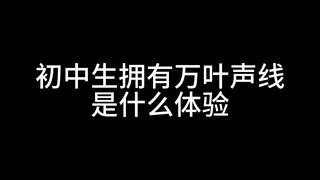 初中生拥有万叶声线
是什么体验